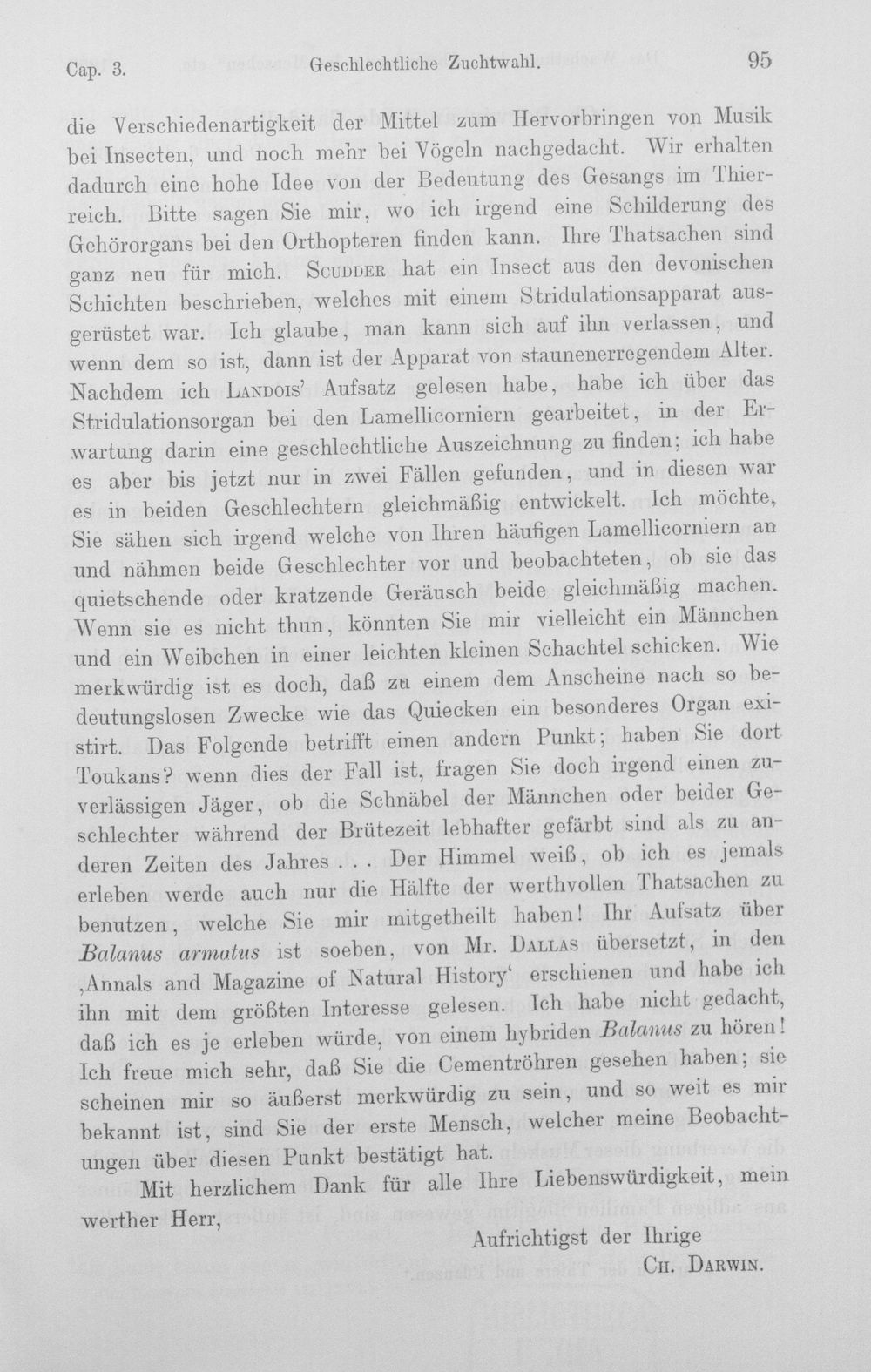 Cap. 3. Geschlechtliche Zuchtwahl. 95

die Verschiedenartigkeit der Mittel zum Hervorbringen von Musik bei Insecten, und noch mehr bei Vögeln nachgedacht. Wir erhalten dadurch eine hohe Idee von der Bedeutung des Gesangs im Thierreich. Bitte sagen Sie mir, wo ich irgend eine Schilderung des Gehörorgans bei den Orthopteren finden kann. Ihre Thatsachen sind ganz neu für mich. Scudder hat ein Insect aus den devonischen Schichten beschrieben, welches mit einem Stridulationsapparat ausgerüstet war. Ich glaube, man kann sich auf ihn verlassen, und wenn dem so ist, dann ist der Apparat von staunenerregendem Alter. Nachdem ich Landois' Aufsatz gelesen habe, habe ich über das Stridulationsorgan bei den Lamellicorniern gearbeitet, in der Erwartung darin eine geschlechtliche Auszeichnung zu finden; ich habe es aber bis jetzt nur in zwei Fällen gefunden, und in diesen war es in beiden Geschlechtern gleichmäßig entwickelt. Ich möchte, Sie sähen sich irgend welche von Ihren häufigen Lamellicorniern an und nähmen beide Geschlechter vor und beobachteten, ob sie das quietschende oder kratzende Geräusch beide gleichmäßig machen. Wenn sie es nicht thun, könnten Sie mir vielleicht ein Männchen und ein Weibchen in einer leichten kleinen Schachtel schicken. Wie merkwürdig ist es doch, daß zu einem dem Anscheine nach so bedeutungslosen Zwecke wie das Quiecken ein besonderes Organ existirt. Das Folgende betrifft einen andern Punkt; haben Sie dort Toukans? wenn dies der Fall ist, fragen Sie doch irgend einen zuverlässigen Jäger, ob die Schnäbel der Männchen oder beider Geschlechter während der Brütezeit lebhafter gefärbt sind als zu anderen Zeiten des Jahres . . . Der Himmel weiß, ob ich es jemals erleben werde auch nur die Hälfte der werthvollen Thatsachen zu benutzen, welche Sie mir mitgetheilt haben! Ihr Aufsatz über Balanus armatus ist soeben, von Mr. Dallas übersetzt, in den ,Annals and Magazine of Natural History' erschienen und habe ich ihn mit dem größten Interesse gelesen. Ich habe nicht gedacht, daß ich es je erleben würde, von einem hybriden Balanus zu hören! Ich freue mich sehr, daß Sie die Cementröhren gesehen haben; sie scheinen mir so äußerst merkwürdig zu sein, und so weit es mir bekannt ist, sind Sie der erste Mensch, welcher meine Beobachtungen über diesen Punkt bestätigt hat.

Mit herzlichem Dank für alle Ihre Liebenswürdigkeit, mein werther Herr,

Aufrichtigst der Ihrige
Ch. Darwin.